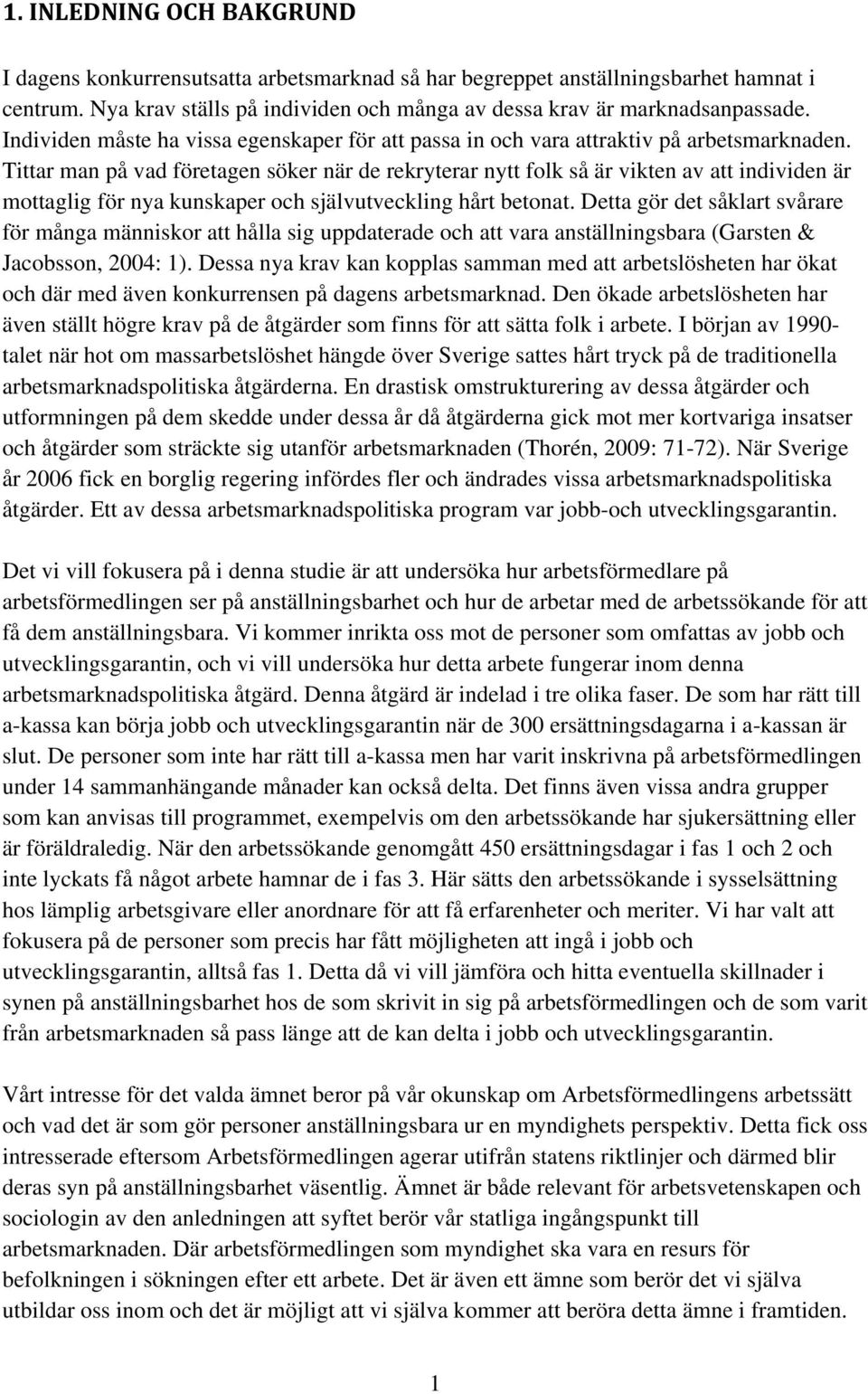 1. INLEDNING OCH BAKGRUND

I dagens konkurrensutsatta arbetsmarknad så har begreppet anställningsbarhet hamnat i centrum. Nya krav ställs på individen och många av dessa krav är marknadsanpassade. Individen måste ha vissa egenskaper för att passa in och vara attraktiv på arbetsmarknaden. Tittar man på vad företagen söker när de rekryterar nytt folk så är vikten av att individen är mottaglig för nya kunskaper och självutveckling hårt betonat. Detta gör det såklart svårare för många människor att hålla sig uppdaterade och att vara anställningsbara (Garsten & Jacobsson, 2004: 1). Dessa nya krav kan kopplas samman med att arbetslösheten har ökat och där med även konkurrensen på dagens arbetsmarknad. Den ökade arbetslösheten har även ställt högre krav på de åtgärder som finns för att sätta folk i arbete. I början av 1990-talet när hot om massarbetslöshet hängde över Sverige sattes hårt tryck på de traditionella arbetsmarknadspolitiska åtgärderna. En drastisk omstrukturering av dessa åtgärder och utformningen på dem skedde under dessa år då åtgärderna gick mot mer kortvariga insatser och åtgärder som sträckte sig utanför arbetsmarknaden (Thorén, 2009: 71-72). När Sverige år 2006 fick en borglig regering infördes fler och ändrades vissa arbetsmarknadspolitiska åtgärder. Ett av dessa arbetsmarknadspolitiska program var jobb-och utvecklingsgarantin.

Det vi vill fokusera på i denna studie är att undersöka hur arbetsförmedlare på arbetsförmedlingen ser på anställningsbarhet och hur de arbetar med de arbetssökande för att få dem anställningsbara. Vi kommer inrikta oss mot de personer som omfattas av jobb och utvecklingsgarantin, och vi vill undersöka hur detta arbete fungerar inom denna arbetsmarknadspolitiska åtgärd. Denna åtgärd är indelad i tre olika faser. De som har rätt till a-kassa kan börja jobb och utvecklingsgarantin när de 300 ersättningsdagarna i a-kassan är slut. De personer som inte har rätt till a-kassa men har varit inskrivna på arbetsförmedlingen under 14 sammanhängande månader kan också delta. Det finns även vissa andra grupper som kan anvisas till programmet, exempelvis om den arbetssökande har sjukersättning eller är föräldraledig. När den arbetssökande genomgått 450 ersättningsdagar i fas 1 och 2 och inte lyckats få något arbete hamnar de i fas 3. Här sätts den arbetssökande i sysselsättning hos lämplig arbetsgivare eller anordnare för att få erfarenheter och meriter. Vi har valt att fokusera på de personer som precis har fått möjligheten att ingå i jobb och utvecklingsgarantin, alltså fas 1. Detta då vi vill jämföra och hitta eventuella skillnader i synen på anställningsbarhet hos de som skrivit in sig på arbetsförmedlingen och de som varit från arbetsmarknaden så pass länge att de kan delta i jobb och utvecklingsgarantin.

Vårt intresse för det valda ämnet beror på vår okunskap om Arbetsförmedlingens arbetssätt och vad det är som gör personer anställningsbara ur en myndighets perspektiv. Detta fick oss intresserade eftersom Arbetsförmedlingen agerar utifrån statens riktlinjer och därmed blir deras syn på anställningsbarhet väsentlig. Ämnet är både relevant för arbetsvetenskapen och sociologin av den anledningen att syftet berör vår statliga ingångspunkt till arbetsmarknaden. Där arbetsförmedlingen som myndighet ska vara en resurs för befolkningen i sökningen efter ett arbete. Det är även ett ämne som berör det vi själva utbildar oss inom och det är möjligt att vi själva kommer att beröra detta ämne i framtiden.

1